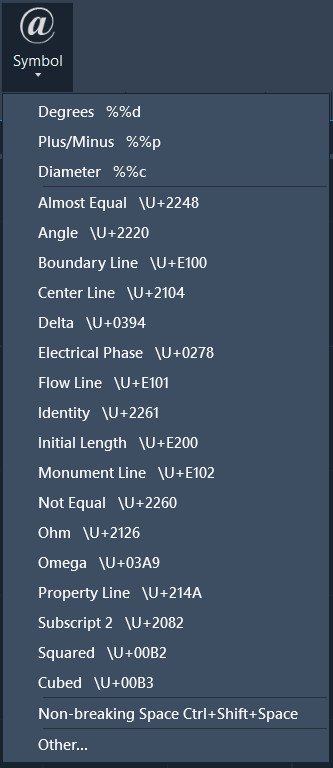 @
Symbol

Degrees %%d
Plus/Minus %%p
Diameter %%c
Almost Equal \U+2248
Angle \U+2220
Boundary Line \U+E100
Center Line \U+2104
Delta \U+0394
Electrical Phase \U+0278
Flow Line \U+E101
Identity \U+2261
Initial Length \U+E200
Monument Line \U+E102
Not Equal \U+2260
Ohm \U+2126
Omega \U+03A9
Property Line \U+214A
Subscript 2 \U+2082
Squared \U+00B2
Cubed \U+00B3
Non-breaking Space Ctrl+Shift+Space
Other...